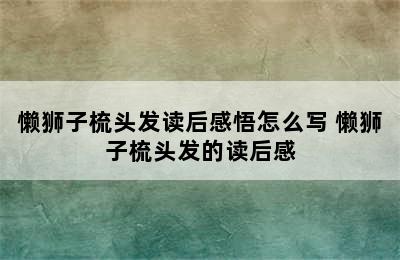 懒狮子梳头发读后感悟怎么写 懒狮子梳头发的读后感